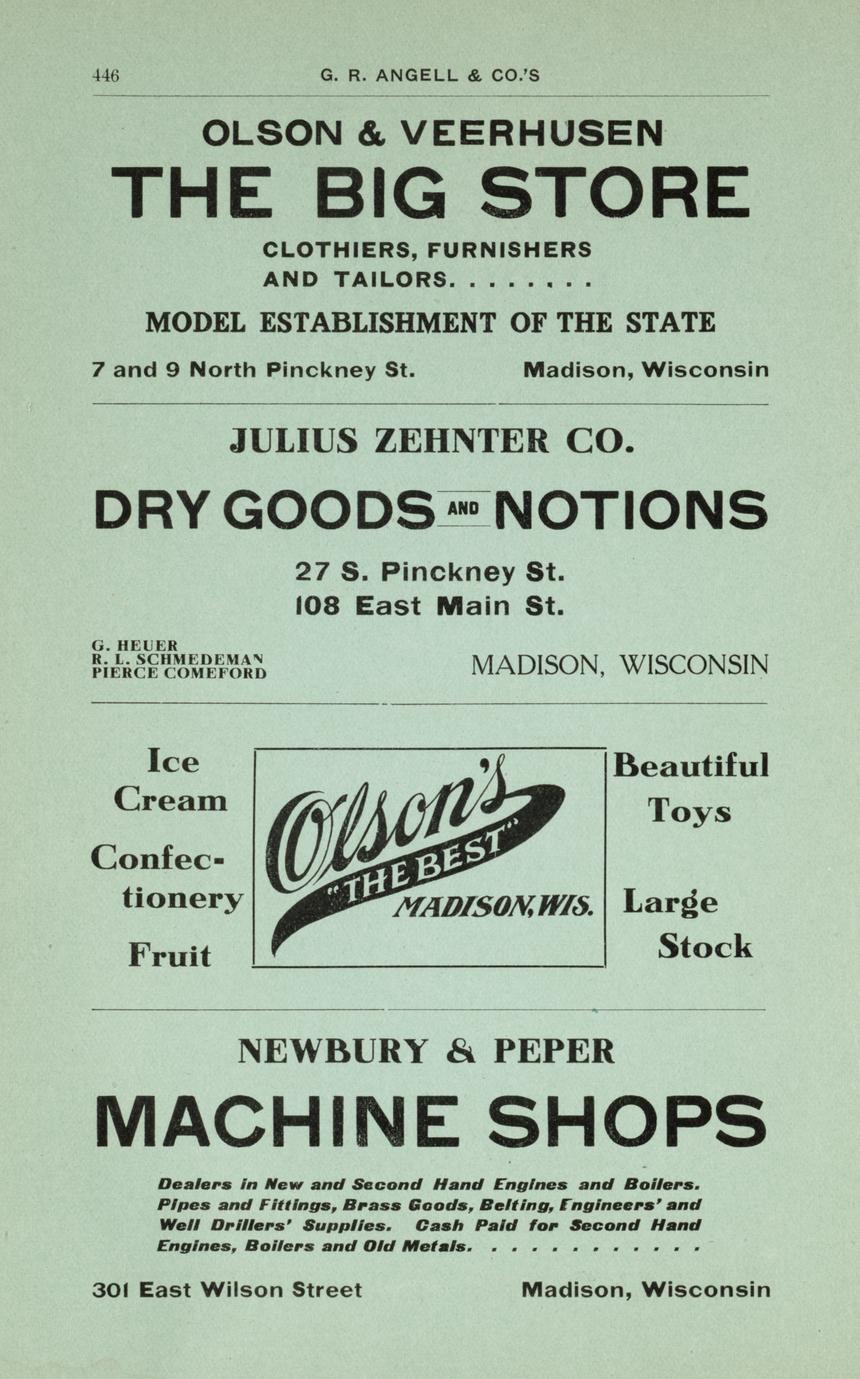 446 G. R. ANGELL & CO.'S

OLSON & VEERHUSEN

THE BIG STORE

CLOTHIERS, FURNISHERS AND TAILORS. . . . . . . .

MODEL ESTABLISHMENT OF THE STATE

7 and 9 North Pinckney St. Madison, Wisconsin

JULIUS ZEHNTER CO.

DRY GOODS AND NOTIONS

27 S. Pinckney St.
108 East Main St.

G. HEUER
R. L. SCHMEDEMAN
PIERCE COMEFORD

MADISON, WISCONSIN

Ice Cream

Confectionery

Fruit

Olson's "THE BEST" MADISON, WIS.

Beautiful Toys

Large Stock

NEWBURY & PEPER

MACHINE SHOPS

Dealers in New and Second Hand Engines and Boilers. Pipes and Fittings, Brass Goods, Belting, Engineers' and Well Drillers' Supplies. Cash Paid for Second Hand Engines, Boilers and Old Metals. . . . . . . . . . . .

301 East Wilson Street Madison, Wisconsin